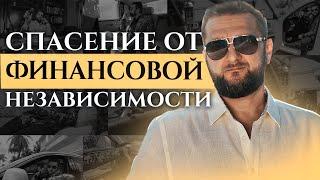 СПАСЕНИЕ ОТ
ФИНАНСОВОЙ
НЕЗАВИСИМОСТИ